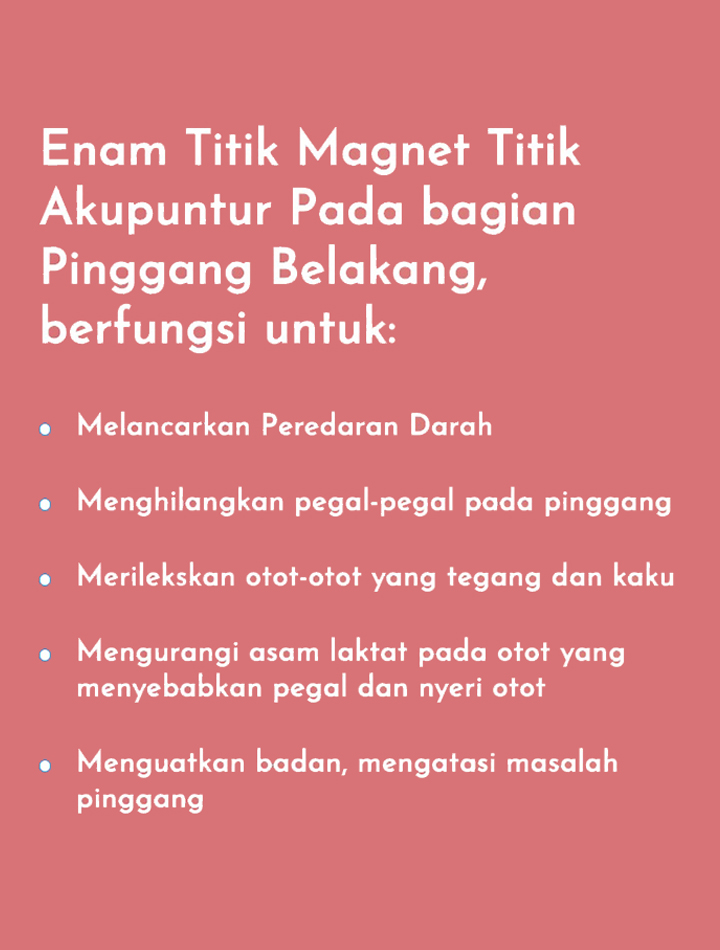 Enam Titik Magnet Titik Akupuntur Pada bagian Pinggang Belakang, berfungsi untuk:

- Melancarkan Peredaran Darah
- Menghilangkan pegal-pegal pada pinggang
- Merilekskan otot-otot yang tegang dan kaku
- Mengurangi asam laktat pada otot yang menyebabkan pegal dan nyeri otot
- Menguatkan badan, mengatasi masalah pinggang